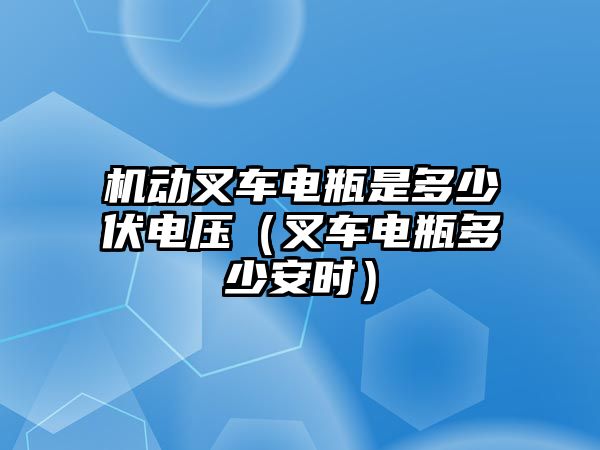 机动叉车电瓶是多少伏电压（叉车电瓶多少安时）